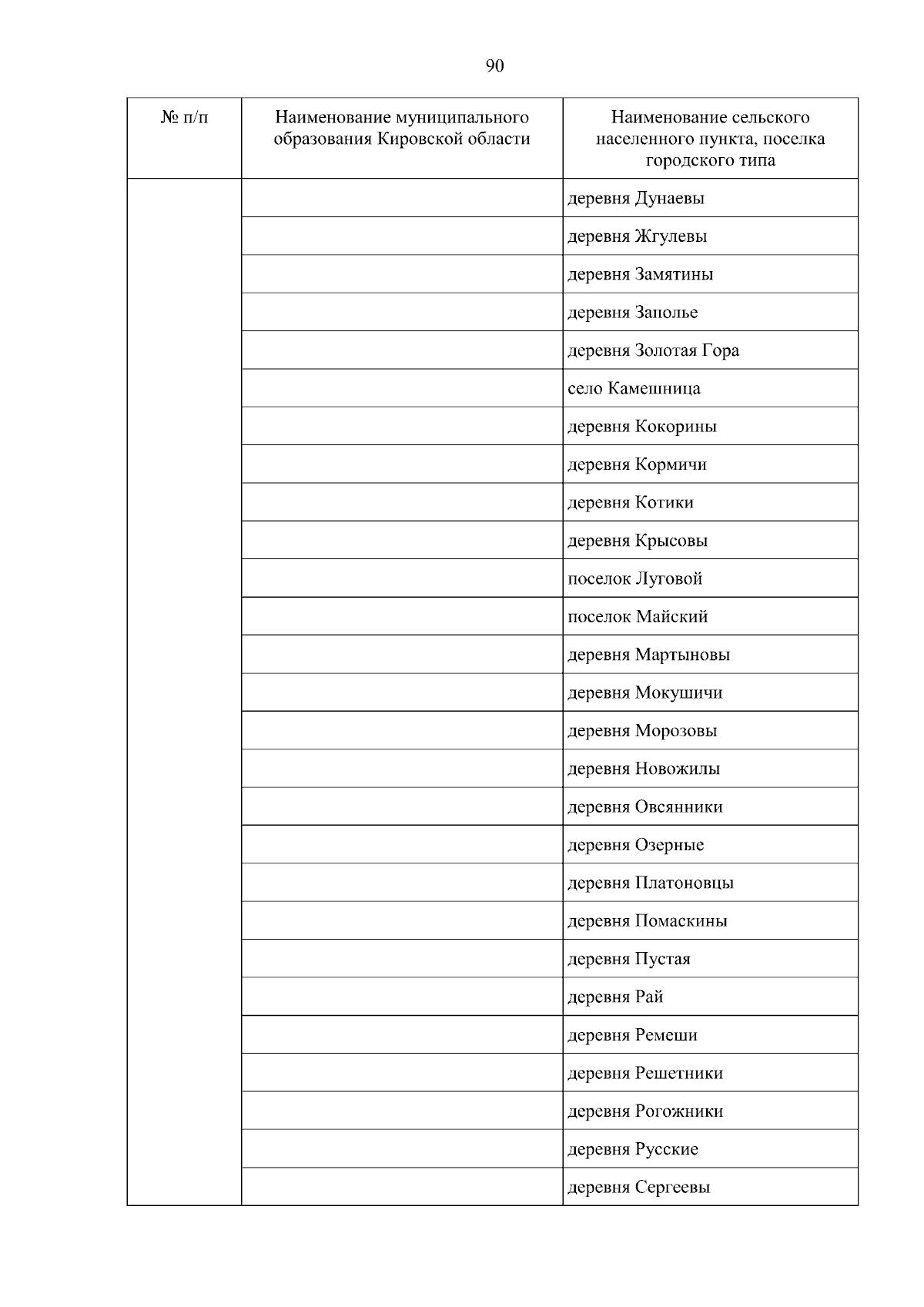 90

| № п/п | Наименование муниципального образования Кировской области | Наименование сельского населенного пункта, поселка городского типа |
|---|---|---|
| | | деревня Дунаевы |
| | | деревня Жгулевы |
| | | деревня Замятины |
| | | деревня Заполье |
| | | деревня Золотая Гора |
| | | село Камешница |
| | | деревня Кокорины |
| | | деревня Кормичи |
| | | деревня Котики |
| | | деревня Крысовы |
| | | поселок Луговой |
| | | поселок Майский |
| | | деревня Мартыновы |
| | | деревня Мокушичи |
| | | деревня Морозовы |
| | | деревня Новожилы |
| | | деревня Овсянники |
| | | деревня Озерные |
| | | деревня Платоновцы |
| | | деревня Помаскины |
| | | деревня Пустая |
| | | деревня Рай |
| | | деревня Ремеши |
| | | деревня Решетники |
| | | деревня Рогожники |
| | | деревня Русские |
| | | деревня Сергеевы |